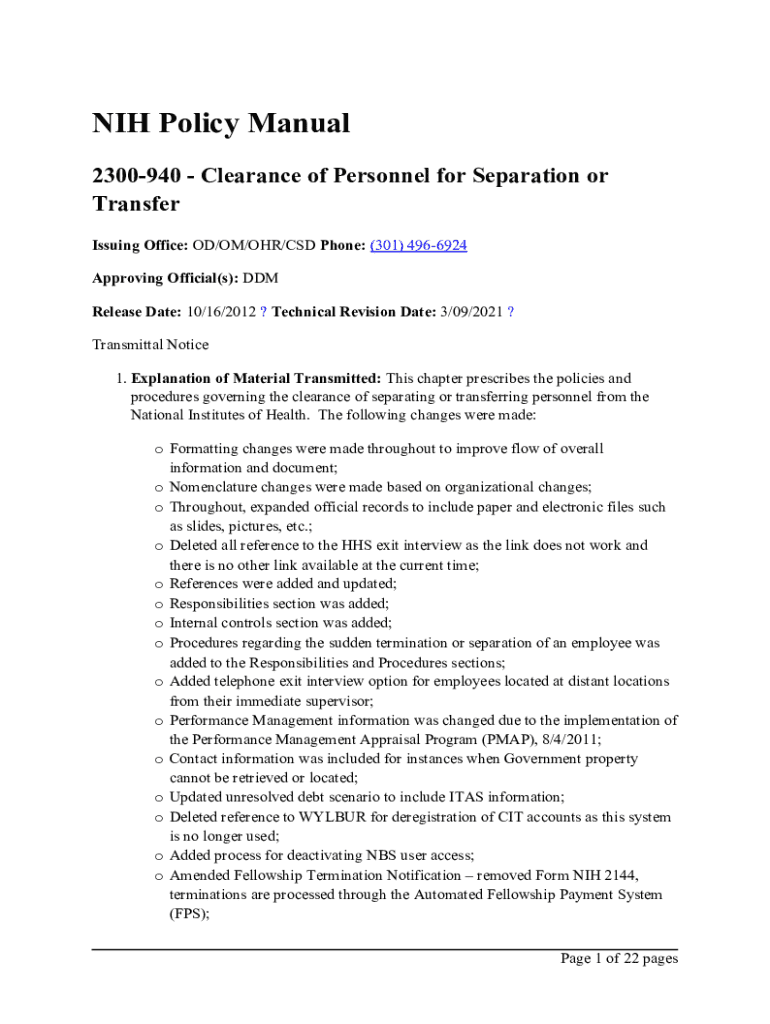 NIH Policy Manual

2300-940 - Clearance of Personnel for Separation or Transfer

Issuing Office: OD/OM/OHR/CSD Phone: (301) 496-6924

Approving Official(s): DDM

Release Date: 10/16/2012 ? Technical Revision Date: 3/09/2021 ?

Transmittal Notice

1. Explanation of Material Transmitted: This chapter prescribes the policies and procedures governing the clearance of separating or transferring personnel from the National Institutes of Health. The following changes were made:

o Formatting changes were made throughout to improve flow of overall information and document;
o Nomenclature changes were made based on organizational changes;
o Throughout, expanded official records to include paper and electronic files such as slides, pictures, etc.;
o Deleted all reference to the HHS exit interview as the link does not work and there is no other link available at the current time;
o References were added and updated;
o Responsibilities section was added;
o Internal controls section was added;
o Procedures regarding the sudden termination or separation of an employee was added to the Responsibilities and Procedures sections;
o Added telephone exit interview option for employees located at distant locations from their immediate supervisor;
o Performance Management information was changed due to the implementation of the Performance Management Appraisal Program (PMAP), 8/4/2011;
o Contact information was included for instances when Government property cannot be retrieved or located;
o Updated unresolved debt scenario to include ITAS information;
o Deleted reference to WYLBUR for deregistration of CIT accounts as this system is no longer used;
o Added process for deactivating NBS user access;
o Amended Fellowship Termination Notification – removed Form NIH 2144, terminations are processed through the Automated Fellowship Payment System (FPS);

Page 1 of 22 pages